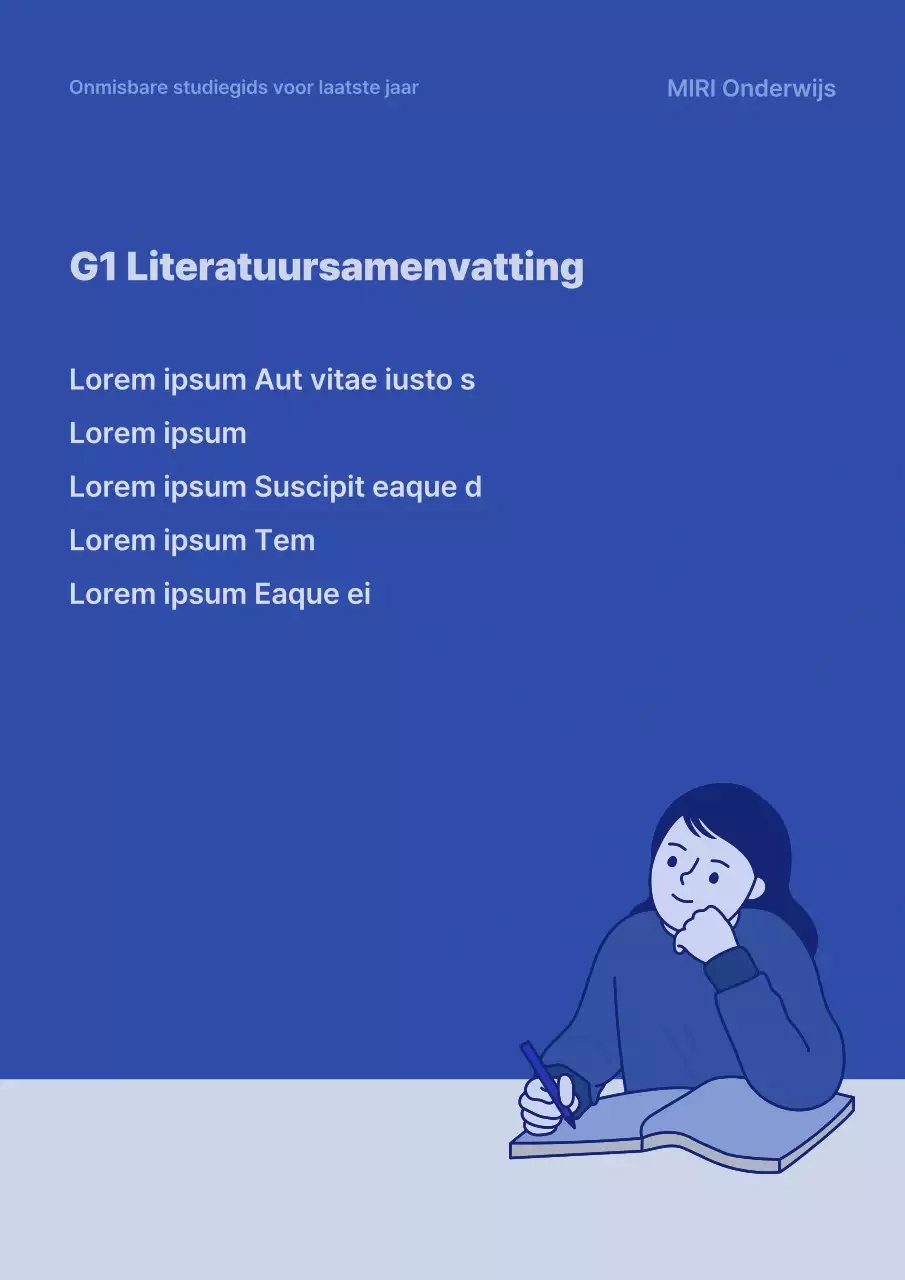 Onmisbare studiegids voor laatste jaar

MIRI Onderwijs

G1 Literatuursamenvatting

Lorem ipsum Aut vitae iusto s

Lorem ipsum

Lorem ipsum Suscipit eaque d

Lorem ipsum Tem

Lorem ipsum Eaque ei